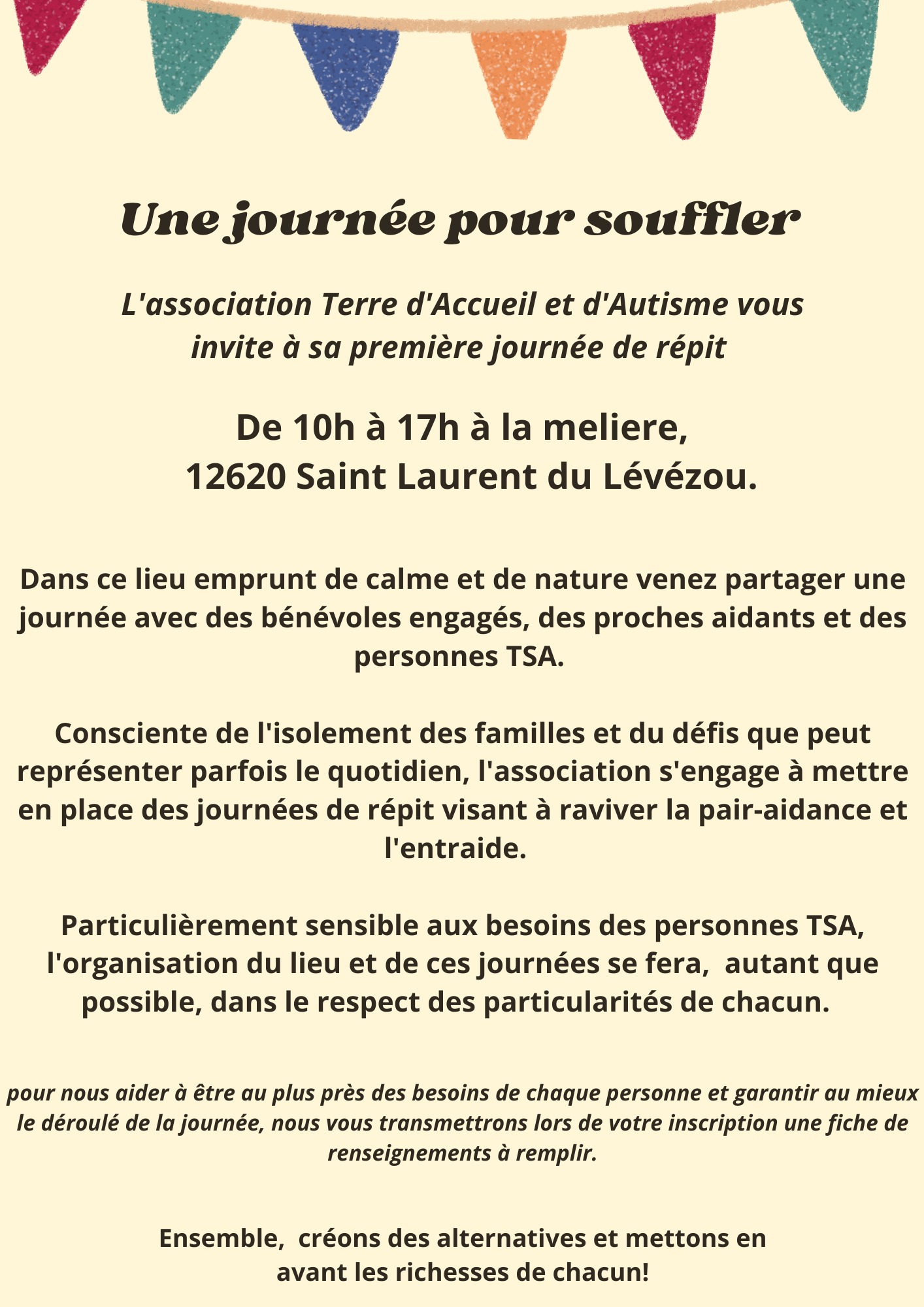 Une journée pour souffler

L'association Terre d'Accueil et d'Autisme vous invite à sa première journée de répit

De 10h à 17h à la meliere,
12620 Saint Laurent du Lévézou.

Dans ce lieu emprunt de calme et de nature venez partager une journée avec des bénévoles engagés, des proches aidants et des personnes TSA.

Consciente de l'isolement des familles et du défis que peut représenter parfois le quotidien, l'association s'engage à mettre en place des journées de répit visant à raviver la pair-aidance et l'entraide.

Particulièrement sensible aux besoins des personnes TSA, l'organisation du lieu et de ces journées se fera, autant que possible, dans le respect des particularités de chacun.

pour nous aider à être au plus près des besoins de chaque personne et garantir au mieux le déroulé de la journée, nous vous transmettrons lors de votre inscription une fiche de renseignements à remplir.

Ensemble, créons des alternatives et mettons en avant les richesses de chacun!